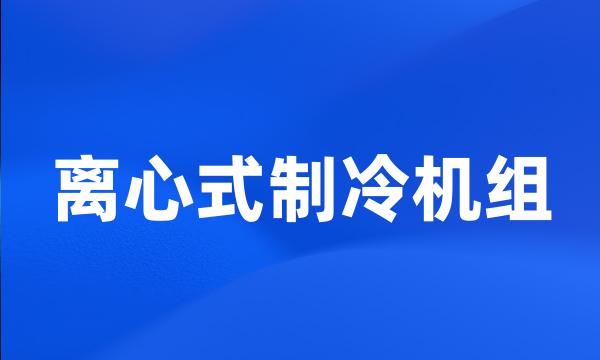 离心式制冷机组